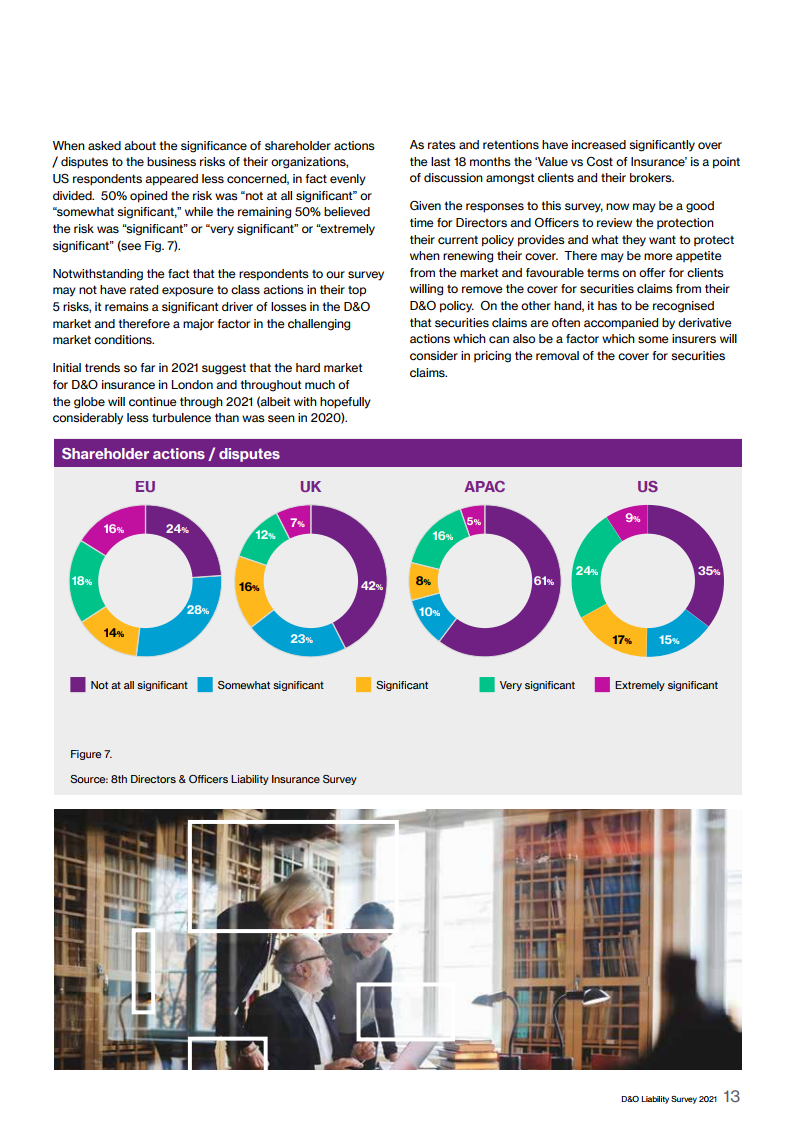 When asked about the significance of shareholder actions / disputes to the business risks of their organizations, US respondents appeared less concerned, in fact evenly divided. 50% opined the risk was “not at all significant” or “somewhat significant,” while the remaining 50% believed the risk was “significant” or “very significant” or “extremely significant” (see Fig. 7).

Notwithstanding the fact that the respondents to our survey may not have rated exposure to class actions in their top 5 risks, it remains a significant driver of losses in the D&O market and therefore a major factor in the challenging market conditions.

Initial trends so far in 2021 suggest that the hard market for D&O insurance in London and throughout much of the globe will continue through 2021 (albeit with hopefully considerably less turbulence than was seen in 2020).

As rates and retentions have increased significantly over the last 18 months the ‘Value vs Cost of Insurance’ is a point of discussion amongst clients and their brokers.

Given the responses to this survey, now may be a good time for Directors and Officers to review the protection their current policy provides and what they want to protect when renewing their cover. There may be more appetite from the market and favourable terms on offer for clients willing to remove the cover for securities claims from their D&O policy. On the other hand, it has to be recognised that securities claims are often accompanied by derivative actions which can also be a factor which some insurers will consider in pricing the removal of the cover for securities claims.

Shareholder actions / disputes

EU
24%
28%
14%
18%
16%

UK
42%
23%
16%
12%
7%

APAC
61%
10%
8%
16%
5%

US
35%
15%
17%
24%
9%

Not at all significant
Somewhat significant
Significant
Very significant
Extremely significant

Figure 7.

Source: 8th Directors & Officers Liability Insurance Survey

D&O Liability Survey 2021 13